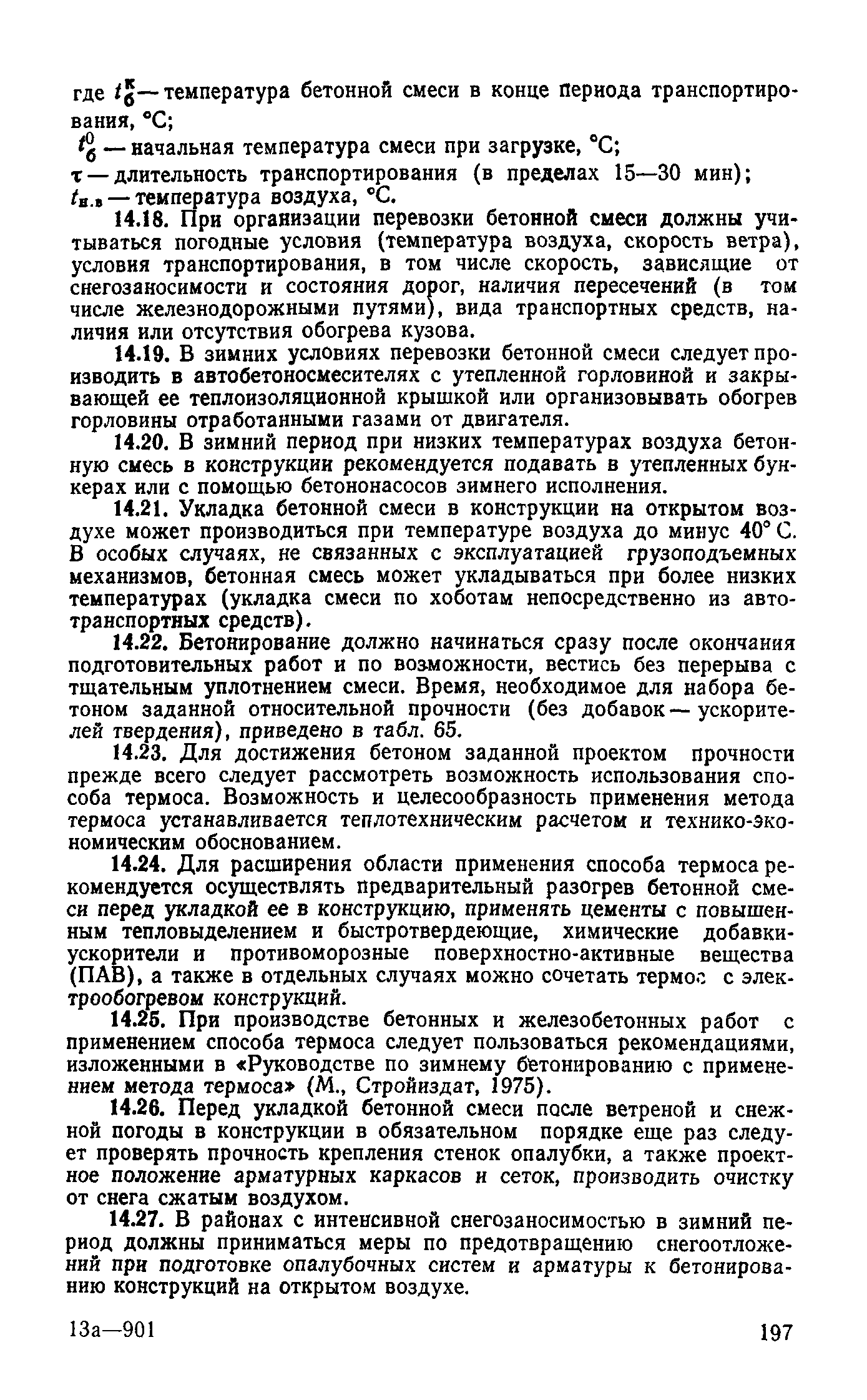 где $t_б^к$ — температура бетонной смеси в конце периода транспортирования, °С;

$t_б^0$ — начальная температура смеси при загрузке, °С;

$\tau$ — длительность транспортирования (в пределах 15—30 мин);

$t_{н.в}$ — температура воздуха, °С.

14.18. При организации перевозки бетонной смеси должны учитываться погодные условия (температура воздуха, скорость ветра), условия транспортирования, в том числе скорость, зависящие от снегозаносимости и состояния дорог, наличия пересечений (в том числе железнодорожными путями), вида транспортных средств, наличия или отсутствия обогрева кузова.

14.19. В зимних условиях перевозки бетонной смеси следует производить в автобетоносмесителях с утепленной горловиной и закрывающей ее теплоизоляционной крышкой или организовывать обогрев горловины отработанными газами от двигателя.

14.20. В зимний период при низких температурах воздуха бетонную смесь в конструкции рекомендуется подавать в утепленных бункерах или с помощью бетононасосов зимнего исполнения.

14.21. Укладка бетонной смеси в конструкции на открытом воздухе может производиться при температуре воздуха до минус 40° С. В особых случаях, не связанных с эксплуатацией грузоподъемных механизмов, бетонная смесь может укладываться при более низких температурах (укладка смеси по хоботам непосредственно из автотранспортных средств).

14.22. Бетонирование должно начинаться сразу после окончания подготовительных работ и по возможности, вестись без перерыва с тщательным уплотнением смеси. Время, необходимое для набора бетоном заданной относительной прочности (без добавок — ускорителей твердения), приведено в табл. 65.

14.23. Для достижения бетоном заданной проектом прочности прежде всего следует рассмотреть возможность использования способа термоса. Возможность и целесообразность применения метода термоса устанавливается теплотехническим расчетом и технико-экономическим обоснованием.

14.24. Для расширения области применения способа термоса рекомендуется осуществлять предварительный разогрев бетонной смеси перед укладкой ее в конструкцию, применять цементы с повышенным тепловыделением и быстротвердеющие, химические добавки-ускорители и противоморозные поверхностно-активные вещества (ПАВ), а также в отдельных случаях можно сочетать термос с электрообогревом конструкций.

14.25. При производстве бетонных и железобетонных работ с применением способа термоса следует пользоваться рекомендациями, изложенными в «Руководстве по зимнему бетонированию с применением метода термоса» (М., Стройиздат, 1975).

14.26. Перед укладкой бетонной смеси после ветреной и снежной погоды в конструкции в обязательном порядке еще раз следует проверять прочность крепления стенок опалубки, а также проектное положение арматурных каркасов и сеток, производить очистку от снега сжатым воздухом.

14.27. В районах с интенсивной снегозаносимостью в зимний период должны приниматься меры по предотвращению снегоотложений при подготовке опалубочных систем и арматуры к бетонированию конструкций на открытом воздухе.

13а—901 197